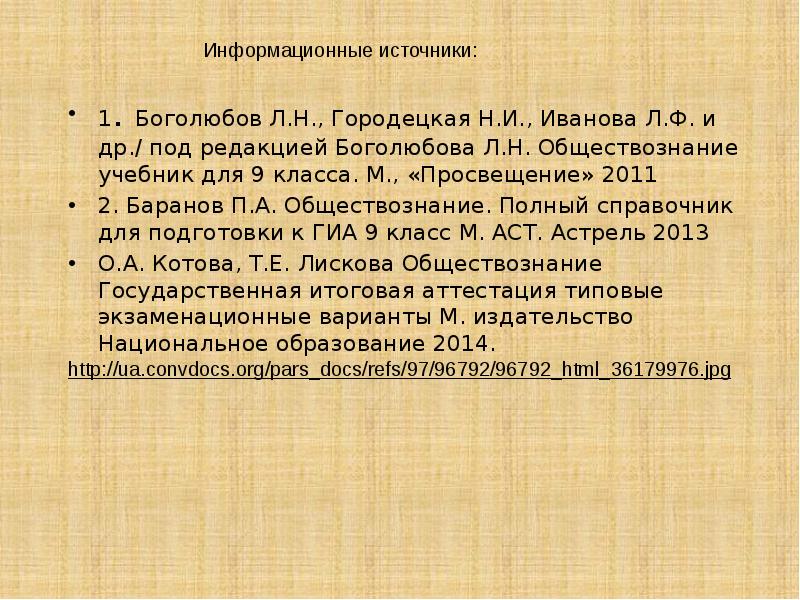 Информационные источники:

• 1. Боголюбов Л.Н., Городецкая Н.И., Иванова Л.Ф. и др./ под редакцией Боголюбова Л.Н. Обществознание учебник для 9 класса. М., «Просвещение» 2011
• 2. Баранов П.А. Обществознание. Полный справочник для подготовки к ГИА 9 класс М. АСТ. Астрель 2013
• О.А. Котова, Т.Е. Лискова Обществознание Государственная итоговая аттестация типовые экзаменационные варианты М. издательство Национальное образование 2014.

http://ua.convdocs.org/pars_docs/refs/97/96792/96792_html_36179976.jpg